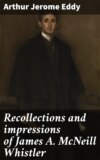 Arthur Jerome Eddy

Recollections and impressions of James A. McNeill Whistler